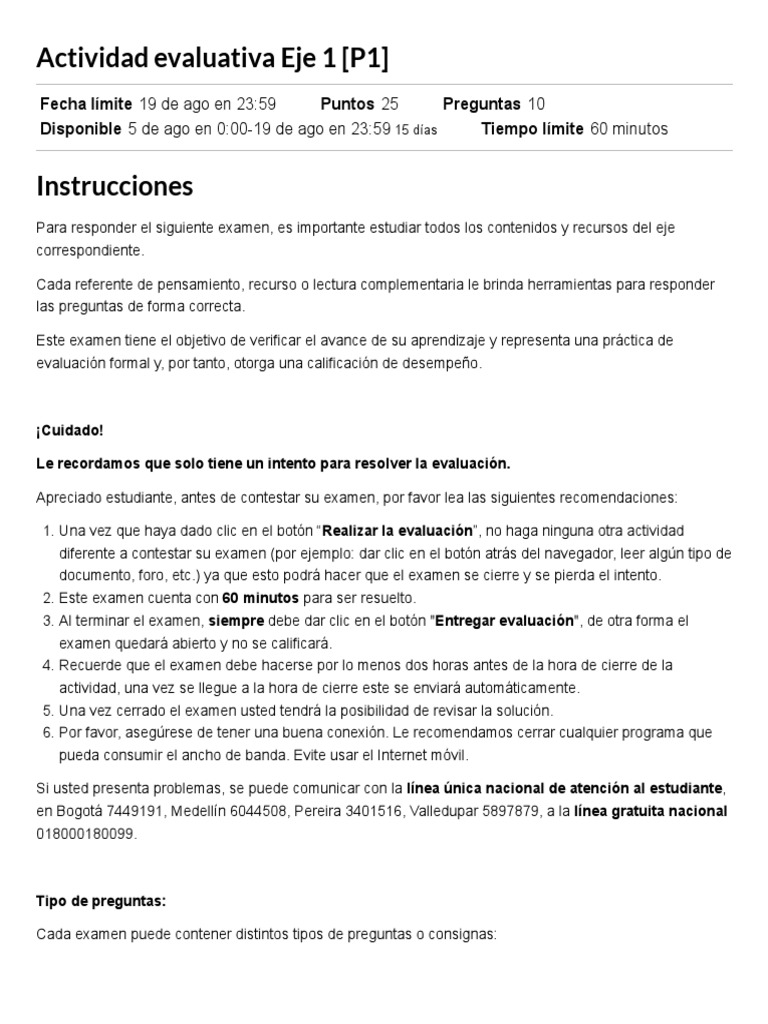 Actividad evaluativa Eje 1 [P1]

Fecha límite 19 de ago en 23:59 Puntos 25 Preguntas 10
Disponible 5 de ago en 0:00-19 de ago en 23:59 15 días Tiempo límite 60 minutos

Instrucciones

Para responder el siguiente examen, es importante estudiar todos los contenidos y recursos del eje correspondiente.

Cada referente de pensamiento, recurso o lectura complementaria le brinda herramientas para responder las preguntas de forma correcta.

Este examen tiene el objetivo de verificar el avance de su aprendizaje y representa una práctica de evaluación formal y, por tanto, otorga una calificación de desempeño.

¡Cuidado!

Le recordamos que solo tiene un intento para resolver la evaluación.

Apreciado estudiante, antes de contestar su examen, por favor lea las siguientes recomendaciones:

1. Una vez que haya dado clic en el botón "Realizar la evaluación", no haga ninguna otra actividad diferente a contestar su examen (por ejemplo: dar clic en el botón atrás del navegador, leer algún tipo de documento, foro, etc.) ya que esto podrá hacer que el examen se cierre y se pierda el intento.
2. Este examen cuenta con 60 minutos para ser resuelto.
3. Al terminar el examen, siempre debe dar clic en el botón "Entregar evaluación", de otra forma el examen quedará abierto y no se calificará.
4. Recuerde que el examen debe hacerse por lo menos dos horas antes de la hora de cierre de la actividad, una vez se llegue a la hora de cierre este se enviará automáticamente.
5. Una vez cerrado el examen usted tendrá la posibilidad de revisar la solución.
6. Por favor, asegúrese de tener una buena conexión. Le recomendamos cerrar cualquier programa que pueda consumir el ancho de banda. Evite usar el Internet móvil.

Si usted presenta problemas, se puede comunicar con la línea única nacional de atención al estudiante, en Bogotá 7449191, Medellín 6044508, Pereira 3401516, Valledupar 5897879, a la línea gratuita nacional 018000180099.

Tipo de preguntas:

Cada examen puede contener distintos tipos de preguntas o consignas: